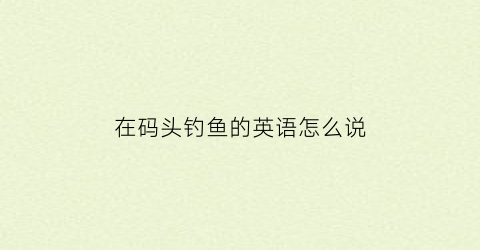 在码头钓鱼的英语怎么说